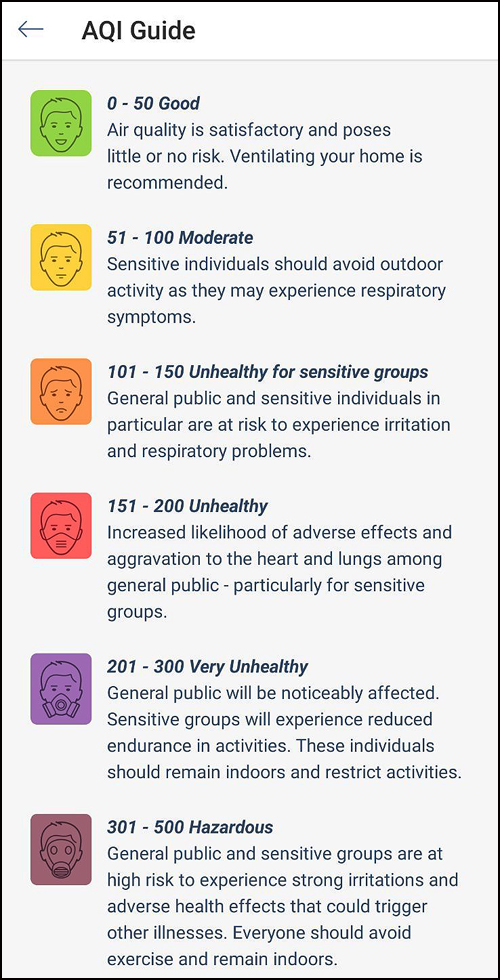 AQI Guide

0 - 50 Good
Air quality is satisfactory and poses little or no risk. Ventilating your home is recommended.

51 - 100 Moderate
Sensitive individuals should avoid outdoor activity as they may experience respiratory symptoms.

101 - 150 Unhealthy for sensitive groups
General public and sensitive individuals in particular are at risk to experience irritation and respiratory problems.

151 - 200 Unhealthy
Increased likelihood of adverse effects and aggravation to the heart and lungs among general public - particularly for sensitive groups.

201 - 300 Very Unhealthy
General public will be noticeably affected. Sensitive groups will experience reduced endurance in activities. These individuals should remain indoors and restrict activities.

301 - 500 Hazardous
General public and sensitive groups are at high risk to experience strong irritations and adverse health effects that could trigger other illnesses. Everyone should avoid exercise and remain indoors.